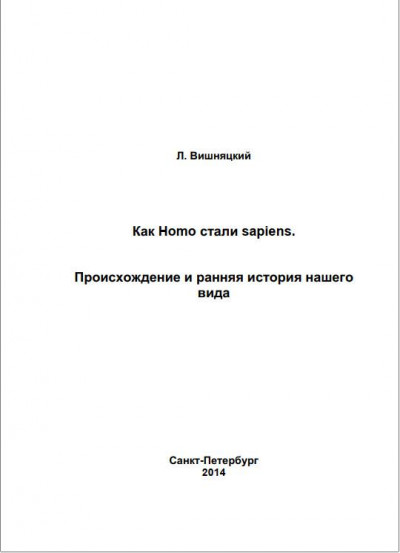 Л. Вишняцкий

Как Homo стали sapiens.

Происхождение и ранняя история нашего вида

Санкт-Петербург
2014